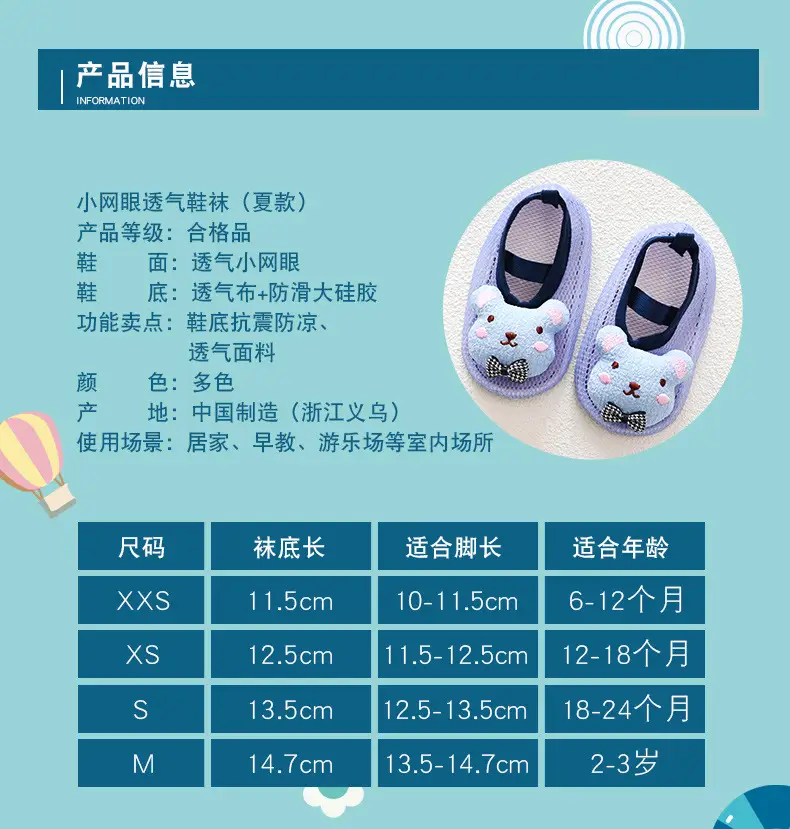 产品信息
INFORMATION

小网眼透气鞋袜（夏款）
产品等级：合格品
鞋 面：透气小网眼
鞋 底：透气布+防滑大硅胶
功能卖点：鞋底抗震防凉、透气面料
颜 色：多色
产 地：中国制造（浙江义乌）
使用场景：居家、早教、游乐场等室内场所

| 尺码 | 袜底长 | 适合脚长 | 适合年龄 |
|---|---|---|---|
| XXS | 11.5cm | 10-11.5cm | 6-12个月 |
| XS | 12.5cm | 11.5-12.5cm | 12-18个月 |
| S | 13.5cm | 12.5-13.5cm | 18-24个月 |
| M | 14.7cm | 13.5-14.7cm | 2-3岁 |